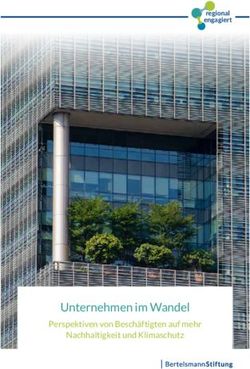 regional engagiert

Unternehmen im Wandel

Perspektiven von Beschäftigten auf mehr Nachhaltigkeit und Klimaschutz

BertelsmannStiftung